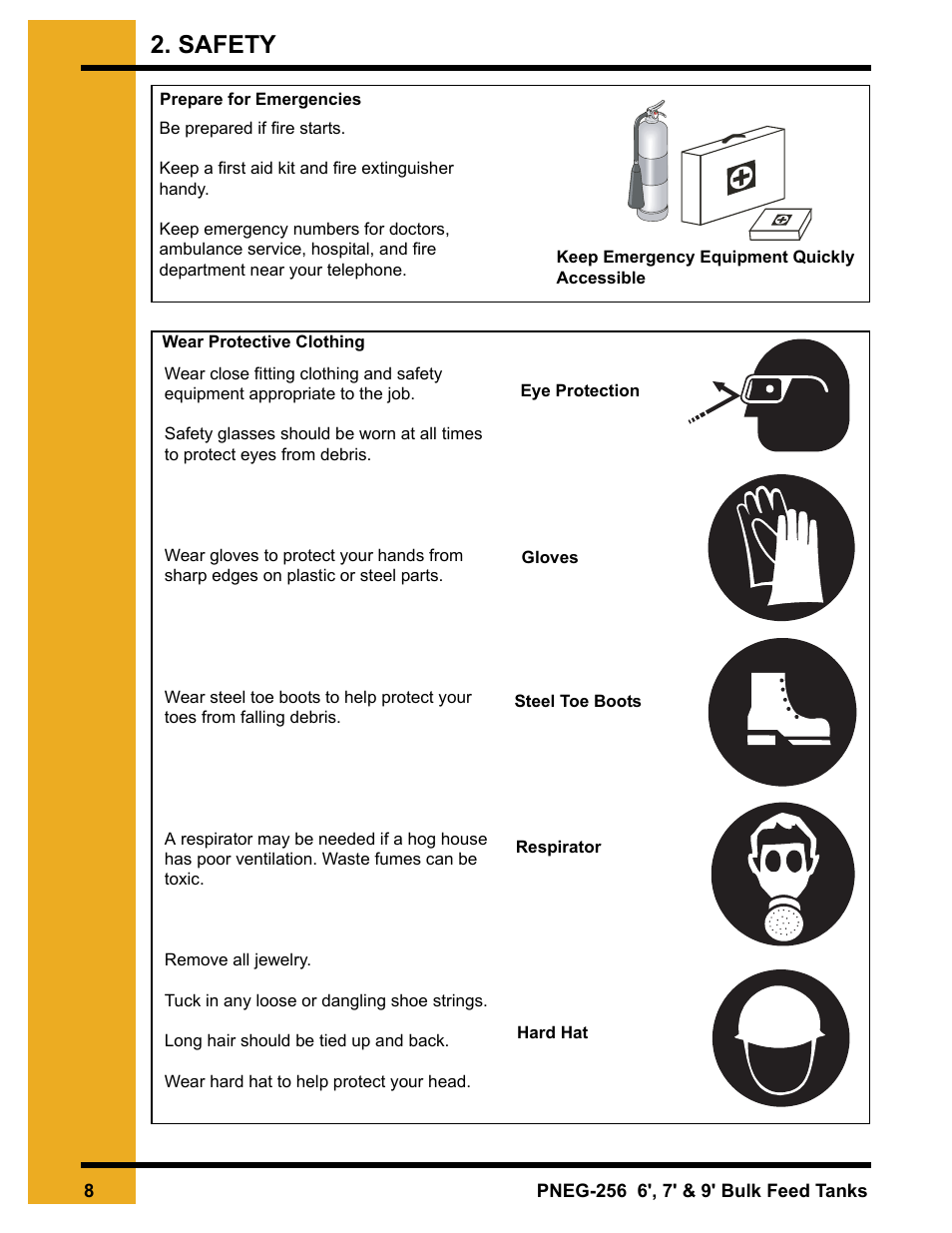 2. SAFETY

Prepare for Emergencies

Be prepared if fire starts.

Keep a first aid kit and fire extinguisher handy.

Keep emergency numbers for doctors, ambulance service, hospital, and fire department near your telephone.

Keep Emergency Equipment Quickly Accessible

Wear Protective Clothing

Wear close fitting clothing and safety equipment appropriate to the job.

Safety glasses should be worn at all times to protect eyes from debris.

Eye Protection

Wear gloves to protect your hands from sharp edges on plastic or steel parts.

Gloves

Wear steel toe boots to help protect your toes from falling debris.

Steel Toe Boots

A respirator may be needed if a hog house has poor ventilation. Waste fumes can be toxic.

Respirator

Remove all jewelry.

Tuck in any loose or dangling shoe strings.

Long hair should be tied up and back.

Wear hard hat to help protect your head.

Hard Hat

8

PNEG-256 6', 7' & 9' Bulk Feed Tanks